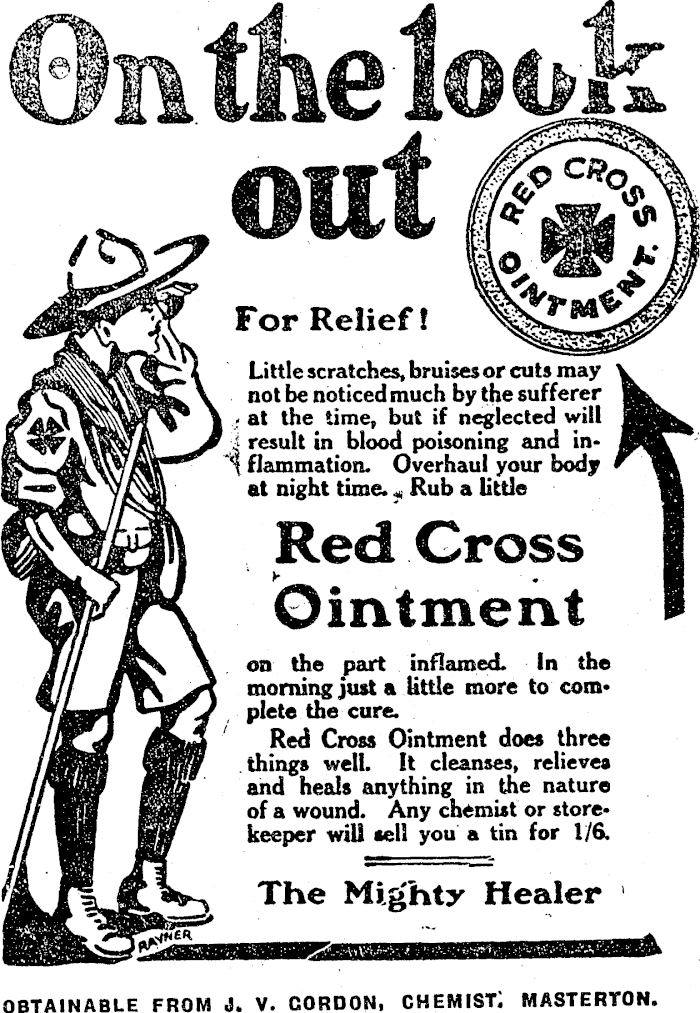 On the look out

RED CROSS OINTMENT.

For Relief!

Little scratches, bruises or cuts may not be noticed much by the sufferer at the time, but if neglected will result in blood poisoning and inflammation. Overhaul your body at night time. Rub a little

Red Cross Ointment

on the part inflamed. In the morning just a little more to complete the cure.

Red Cross Ointment does three things well. It cleanses, relieves and heals anything in the nature of a wound. Any chemist or storekeeper will sell you a tin for 1/6.

The Mighty Healer

RAYNER

OBTAINABLE FROM J. V. GORDON, CHEMIST, MASTERTON.